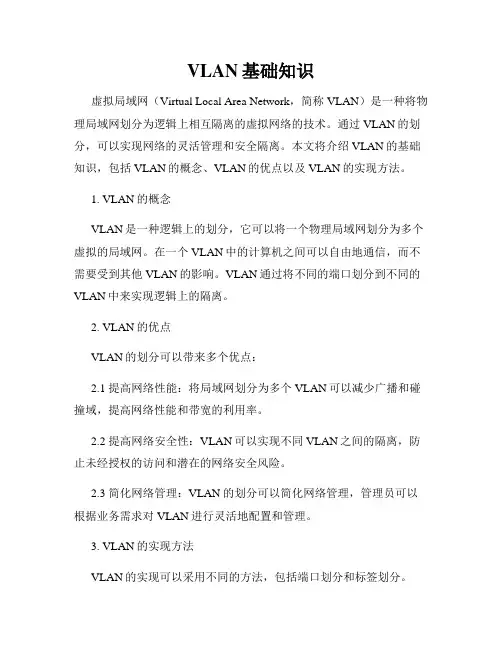 VLAN 基础知识

虚拟局域网（Virtual Local Area Network，简称 VLAN）是一种将物理局域网划分为逻辑上相互隔离的虚拟网络的技术。通过 VLAN 的划分，可以实现网络的灵活管理和安全隔离。本文将介绍 VLAN 的基础知识，包括 VLAN 的概念、VLAN 的优点以及 VLAN 的实现方法。

1. VLAN 的概念

VLAN 是一种逻辑上的划分，它可以将一个物理局域网划分为多个虚拟的局域网。在一个 VLAN 中的计算机之间可以自由地通信，而不需要受到其他 VLAN 的影响。VLAN 通过将不同的端口划分到不同的 VLAN 中来实现逻辑上的隔离。

2. VLAN 的优点

VLAN 的划分可以带来多个优点：

2.1 提高网络性能：将局域网划分为多个 VLAN 可以减少广播和碰撞域，提高网络性能和带宽的利用率。

2.2 提高网络安全性：VLAN 可以实现不同 VLAN 之间的隔离，防止未经授权的访问和潜在的网络安全风险。

2.3 简化网络管理：VLAN 的划分可以简化网络管理，管理员可以根据业务需求对 VLAN 进行灵活地配置和管理。

3. VLAN 的实现方法

VLAN 的实现可以采用不同的方法，包括端口划分和标签划分。